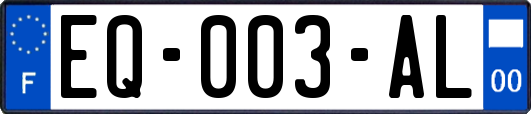 F
EQ-003-AL
00